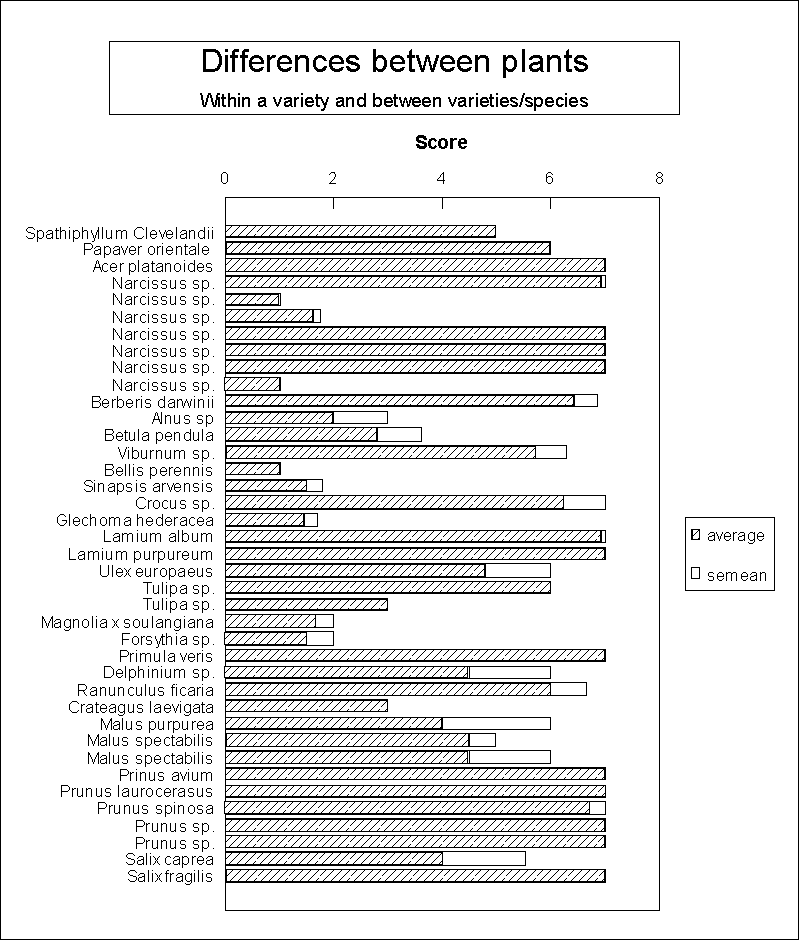 Differences between plants

Within a variety and between varieties/species

Score

0
2
4
6
8

Spathiphyllum Clevelandii
Papaver orientale
Acer platanoides
Narcissus sp.
Narcissus sp.
Narcissus sp.
Narcissus sp.
Narcissus sp.
Narcissus sp.
Narcissus sp.
Berberis darwinii
Alnus sp
Betula pendula
Viburnum sp.
Bellis perennis
Sinapsis arvensis
Crocus sp.
Glechoma hederacea
Lamium album
Lamium purpureum
Ulex europaeus
Tulipa sp.
Tulipa sp.
Magnolia x soulangiana
Forsythia sp.
Primula veris
Delphinium sp.
Ranunculus ficaria
Crateagus laevigata
Malus purpurea
Malus spectabilis
Malus spectabilis
Prinus avium
Prunus laurocerasus
Prunus spinosa
Prunus sp.
Prunus sp.
Salix caprea
Salix fragilis

average
semean